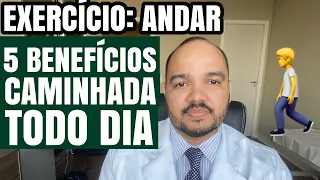 EXERCÍCIO: ANDAR

5 BENEFÍCIOS CAMINHADA TODO DIA